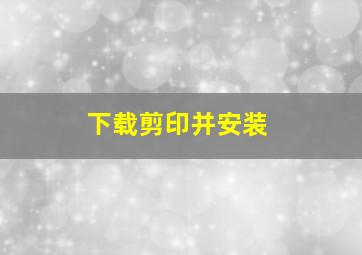 下载剪印并安装